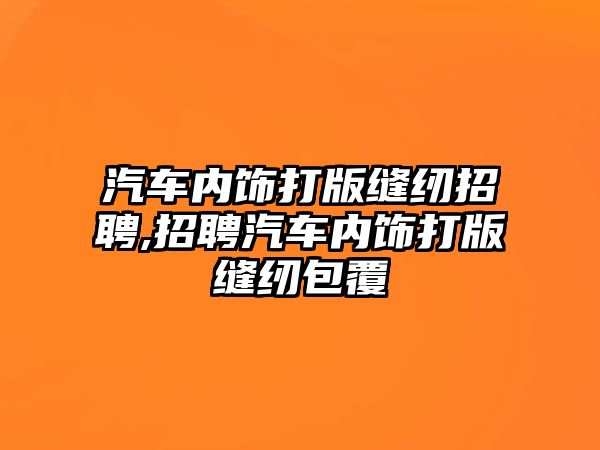 汽车内饰打版缝纫招聘,招聘汽车内饰打版缝纫包覆